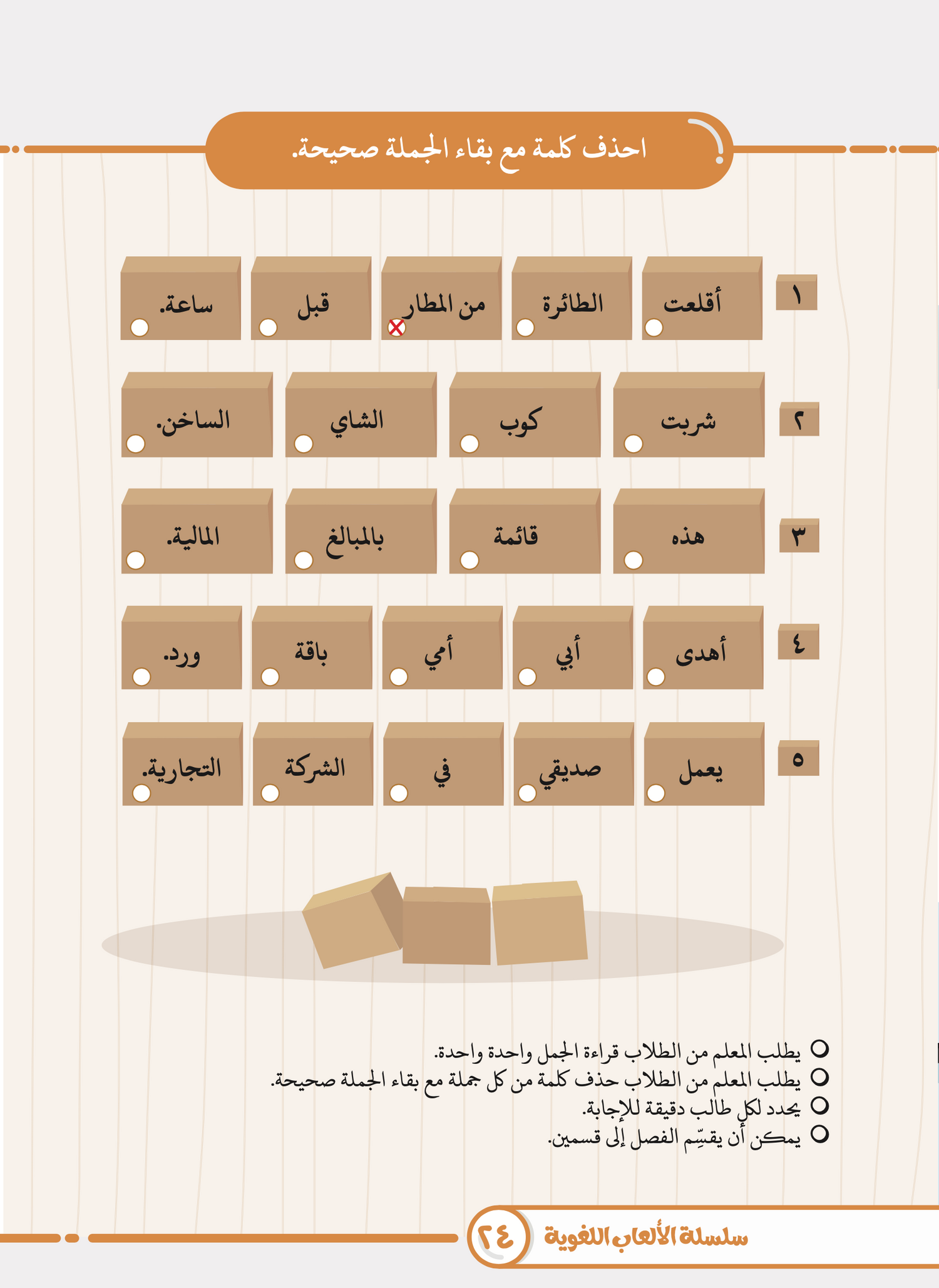 احذف كلمة مع بقاء الجملة صحيحة.

١ أقلعت الطائرة من المطار قبل ساعة.

٢ شربت كوب الشاي الساخن.

٣ هذه قائمة بالمبالغ المالية.

٤ أهدى أبي أمي باقة ورد.

٥ يعمل صديقي في الشركة التجارية.

يطلب المعلم من الطلاب قراءة الجمل واحدة واحدة.
يطلب المعلم من الطلاب حذف كلمة من كل جملة مع بقاء الجملة صحيحة.
يحدد لكل طالب دقيقة للإجابة.
يمكن أن يقسِّم الفصل إلى قسمين.

سلسلة الألعاب اللغوية ٢٤